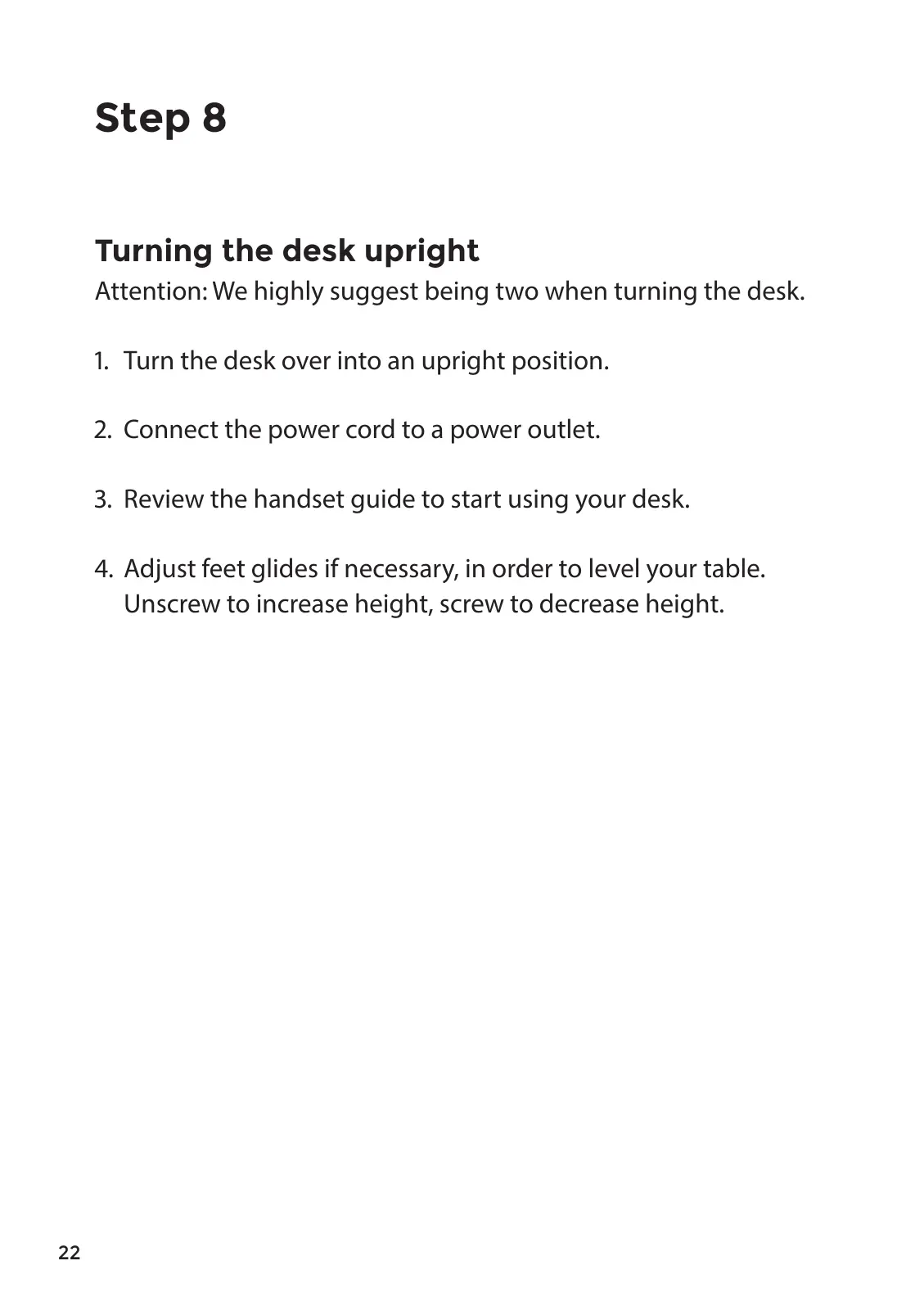 Step 8

Turning the desk upright
Attention: We highly suggest being two when turning the desk.

1. Turn the desk over into an upright position.

2. Connect the power cord to a power outlet.

3. Review the handset guide to start using your desk.

4. Adjust feet glides if necessary, in order to level your table. Unscrew to increase height, screw to decrease height.

22